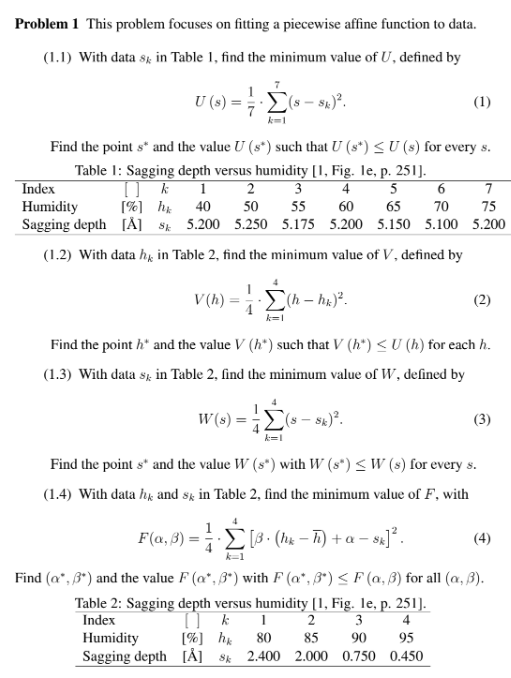 **Problem 1** This problem focuses on fitting a piecewise affine function to data.

(1.1) With data $s_k$ in Table 1, find the minimum value of $U$, defined by

$$U(s) = \frac{1}{7} \cdot \sum_{k=1}^{7} (s - s_k)^2. \quad (1)$$

Find the point $s^*$ and the value $U(s^*)$ such that $U(s^*) \leq U(s)$ for every $s$.

Table 1: Sagging depth versus humidity [1, Fig. 1e, p. 251].

| Index | [ ] | $k$ | 1 | 2 | 3 | 4 | 5 | 6 | 7 |
|---|---|---|---|---|---|---|---|---|---|
| Humidity | [%] | $h_k$ | 40 | 50 | 55 | 60 | 65 | 70 | 75 |
| Sagging depth | [Å] | $s_k$ | 5.200 | 5.250 | 5.175 | 5.200 | 5.150 | 5.100 | 5.200 |

(1.2) With data $h_k$ in Table 2, find the minimum value of $V$, defined by

$$V(h) = \frac{1}{4} \cdot \sum_{k=1}^{4} (h - h_k)^2. \quad (2)$$

Find the point $h^*$ and the value $V(h^*)$ such that $V(h^*) \leq U(h)$ for each $h$.

(1.3) With data $s_k$ in Table 2, find the minimum value of $W$, defined by

$$W(s) = \frac{1}{4} \sum_{k=1}^{4} (s - s_k)^2. \quad (3)$$

Find the point $s^*$ and the value $W(s^*)$ with $W(s^*) \leq W(s)$ for every $s$.

(1.4) With data $h_k$ and $s_k$ in Table 2, find the minimum value of $F$, with

$$F(\alpha, \beta) = \frac{1}{4} \cdot \sum_{k=1}^{4} \left[\beta \cdot (h_k - \overline{h}) + \alpha - s_k\right]^2. \quad (4)$$

Find $(\alpha^*, \beta^*)$ and the value $F(\alpha^*, \beta^*)$ with $F(\alpha^*, \beta^*) \leq F(\alpha, \beta)$ for all $(\alpha, \beta)$.

Table 2: Sagging depth versus humidity [1, Fig. 1e, p. 251].

| Index | [ ] | $k$ | 1 | 2 | 3 | 4 |
|---|---|---|---|---|---|---|
| Humidity | [%] | $h_k$ | 80 | 85 | 90 | 95 |
| Sagging depth | [Å] | $s_k$ | 2.400 | 2.000 | 0.750 | 0.450 |